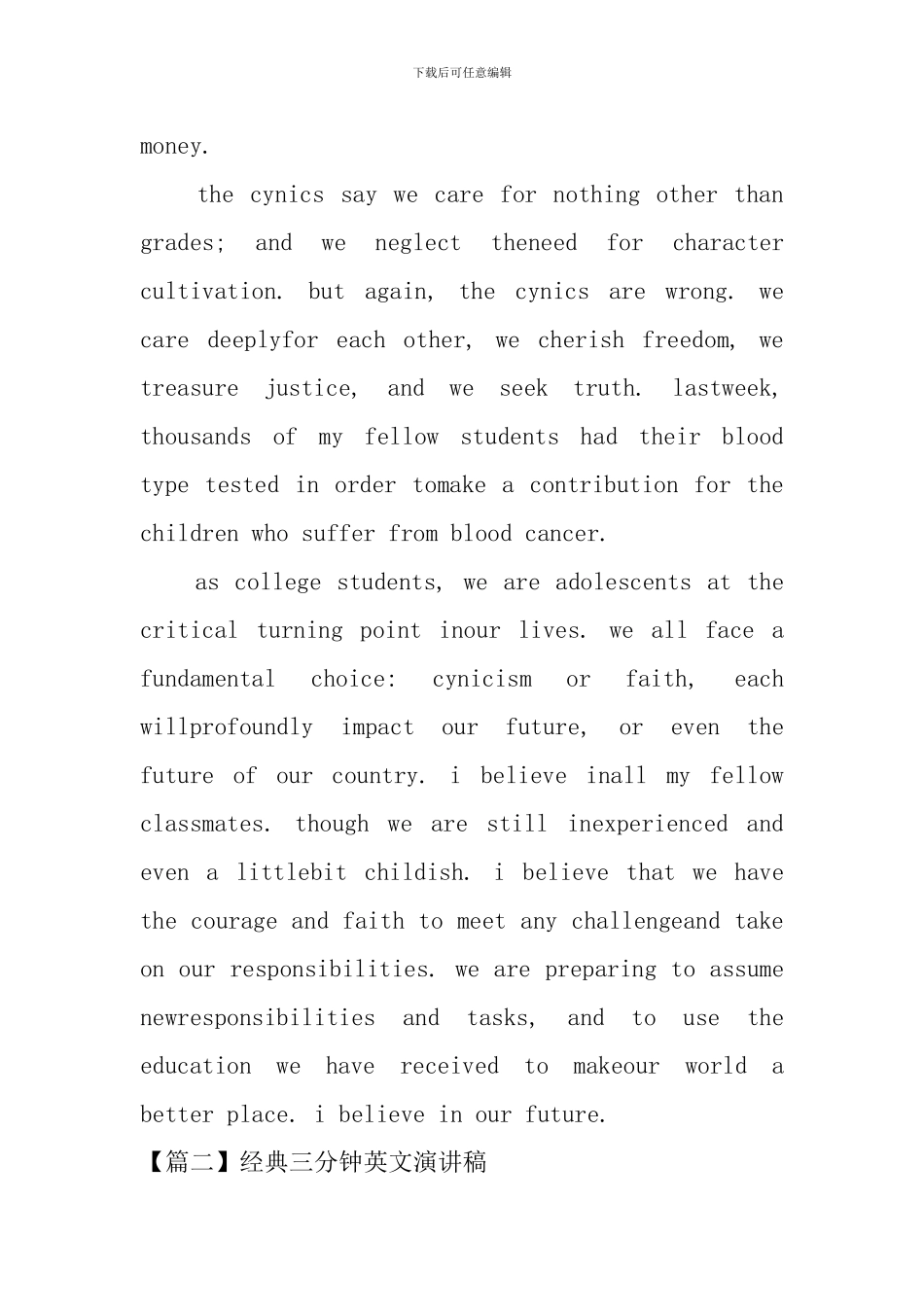 下载后可任意编辑

money.

the cynics say we care for nothing other than grades; and we neglect theneed for character cultivation. but again, the cynics are wrong. we care deeplyfor each other, we cherish freedom, we treasure justice, and we seek truth. lastweek, thousands of my fellow students had their blood type tested in order tomake a contribution for the children who suffer from blood cancer.

as college students, we are adolescents at the critical turning point inour lives. we all face a fundamental choice: cynicism or faith, each willprofoundly impact our future, or even the future of our country. i believe inall my fellow classmates. though we are still inexperienced and even a littlebit childish. i believe that we have the courage and faith to meet any challengeand take on our responsibilities. we are preparing to assume newresponsibilities and tasks, and to use the education we have received to makeour world a better place. i believe in our future.

【篇二】经典三分钟英文演讲稿